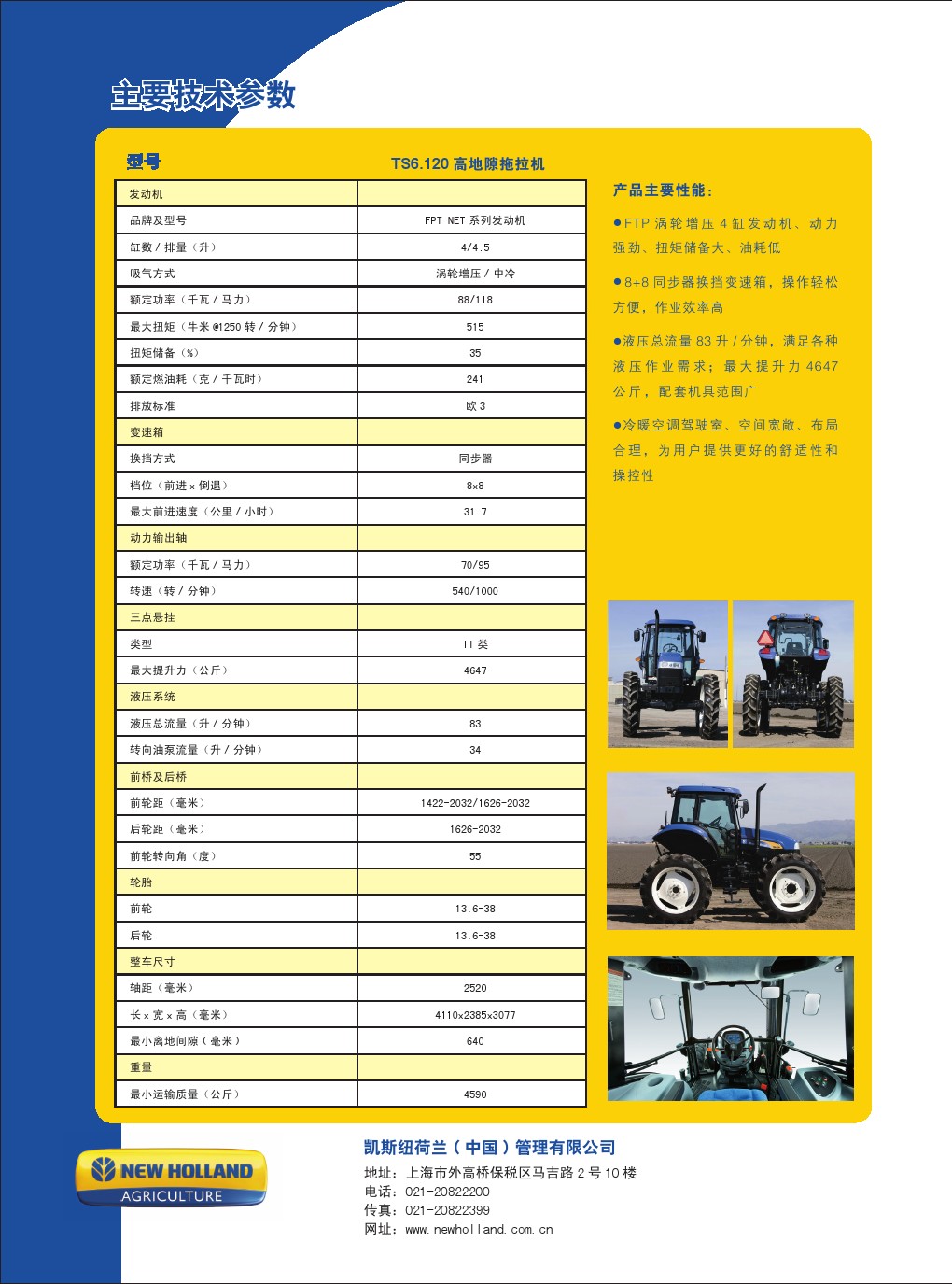 主要技术参数

| 型号 | TS6.120 高地隙拖拉机 |
|---|---|
| 发动机 | |
| 品牌及型号 | FPT NET 系列发动机 |
| 缸数 / 排量（升） | 4/4.5 |
| 吸气方式 | 涡轮增压 / 中冷 |
| 额定功率（千瓦 / 马力） | 88/118 |
| 最大扭矩（牛米 @1250 转 / 分钟） | 515 |
| 扭矩储备（%） | 35 |
| 额定燃油耗（克 / 千瓦时） | 241 |
| 排放标准 | 欧 3 |
| 变速箱 | |
| 换挡方式 | 同步器 |
| 档位（前进 x 倒退） | 8x8 |
| 最大前进速度（公里 / 小时） | 31.7 |
| 动力输出轴 | |
| 额定功率（千瓦 / 马力） | 70/95 |
| 转速（转 / 分钟） | 540/1000 |
| 三点悬挂 | |
| 类型 | II 类 |
| 最大提升力（公斤） | 4647 |
| 液压系统 | |
| 液压总流量（升 / 分钟） | 83 |
| 转向油泵流量（升 / 分钟） | 34 |
| 前桥及后桥 | |
| 前轮距（毫米） | 1422-2032/1626-2032 |
| 后轮距（毫米） | 1626-2032 |
| 前轮转向角（度） | 55 |
| 轮胎 | |
| 前轮 | 13.6-38 |
| 后轮 | 13.6-38 |
| 整车尺寸 | |
| 轴距（毫米） | 2520 |
| 长 x 宽 x 高（毫米） | 4110x2385x3077 |
| 最小离地间隙（毫米） | 640 |
| 重量 | |
| 最小运输质量（公斤） | 4590 |

产品主要性能：

●FTP 涡轮增压 4 缸发动机、动力强劲、扭矩储备大、油耗低

●8+8 同步器换挡变速箱，操作轻松方便，作业效率高

●液压总流量 83 升 / 分钟，满足各种液压作业需求；最大提升力 4647 公斤，配套机具范围广

●冷暖空调驾驶室、空间宽敞、布局合理，为用户提供更好的舒适性和操控性

NEW HOLLAND AGRICULTURE

凯斯纽荷兰（中国）管理有限公司
地址：上海市外高桥保税区马吉路 2 号 10 楼
电话：021-20822200
传真：021-20822399
网址：www.newholland.com.cn